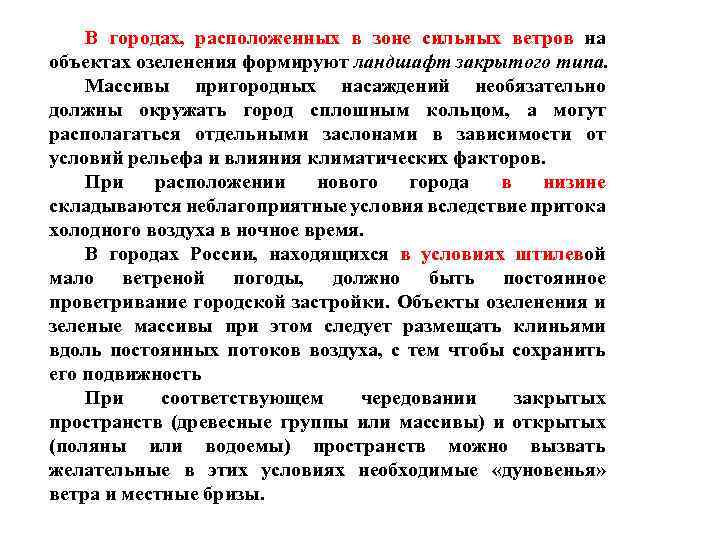 В городах, расположенных в зоне сильных ветров на объектах озеленения формируют ландшафт закрытого типа.

Массивы пригородных насаждений необязательно должны окружать город сплошным кольцом, а могут располагаться отдельными заслонами в зависимости от условий рельефа и влияния климатических факторов.

При расположении нового города в низине складываются неблагоприятные условия вследствие притока холодного воздуха в ночное время.

В городах России, находящихся в условиях штилевой мало ветреной погоды, должно быть постоянное проветривание городской застройки. Объекты озеленения и зеленые массивы при этом следует размещать клиньями вдоль постоянных потоков воздуха, с тем чтобы сохранить его подвижность

При соответствующем чередовании закрытых пространств (древесные группы или массивы) и открытых (поляны или водоемы) пространств можно вызвать желательные в этих условиях необходимые «дуновенья» ветра и местные бризы.